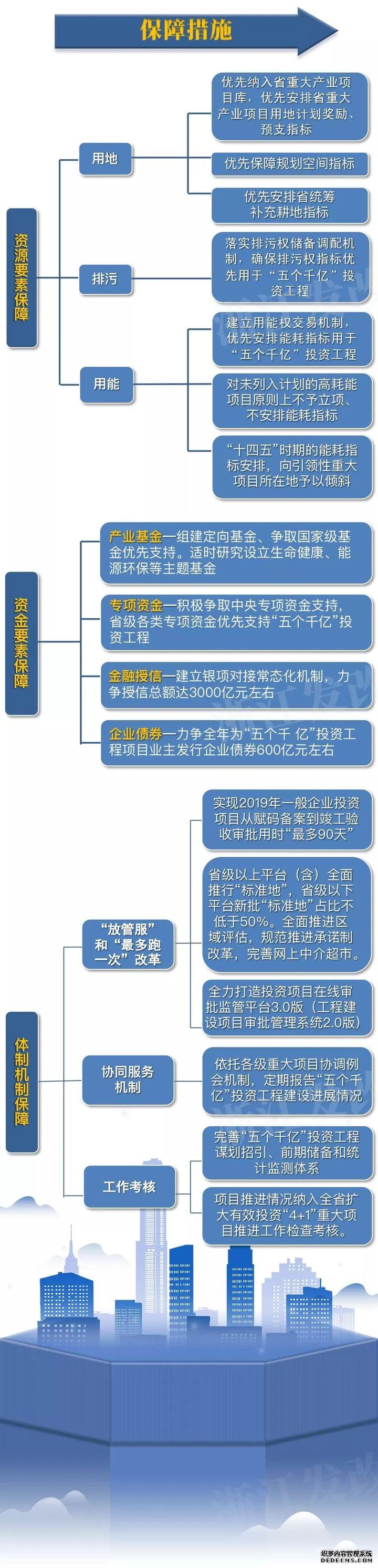 保障措施

资源要素保障

用地

优先纳入省重大产业项目库，优先安排省重大产业项目用地计划奖励、预支指标

优先保障规划空间指标

优先安排省统筹补充耕地指标

排污

落实排污权储备调配机制，确保排污权指标优先用于“五个千亿”投资工程

用能

建立用能权交易机制，优先安排能耗指标用于“五个千亿”投资工程

对未列入计划的高耗能项目原则上不予立项、不安排能耗指标

“十四五”时期的能耗指标安排，向引领性重大项目所在地予以倾斜

资金要素保障

产业基金—组建定向基金、争取国家级基金优先支持。适时研究设立生命健康、能源环保等主题基金

专项资金—积极争取中央专项资金支持，省级各类专项资金优先支持“五个千亿”投资工程

金融授信—建立银项对接常态化机制，力争授信总额达3000亿元左右

企业债券—力争全年为“五个千 亿”投资工程项目业主发行企业债券600亿元左右

体制机制保障

“放管服”和“最多跑一次”改革

实现2019年一般企业投资项目从赋码备案到竣工验收审批用时“最多90天”

省级以上平台（含）全面推行“标准地”，省级以下平台新批“标准地”占比不低于50%。全面推进区域评估，规范推进承诺制改革，完善网上中介超市。

全力打造投资项目在线审批监管平台3.0版（工程建设项目审批管理系统2.0版）

协同服务机制

依托各级重大项目协调例会机制，定期报告“五个千亿”投资工程建设进展情况

工作考核

完善“五个千亿”投资工程谋划招引、前期储备和统计监测体系

项目推进情况纳入全省扩大有效投资“4+1”重大项目推进工作检查考核。

浙江发改

织梦内容管理系统
DEDECMS.COM